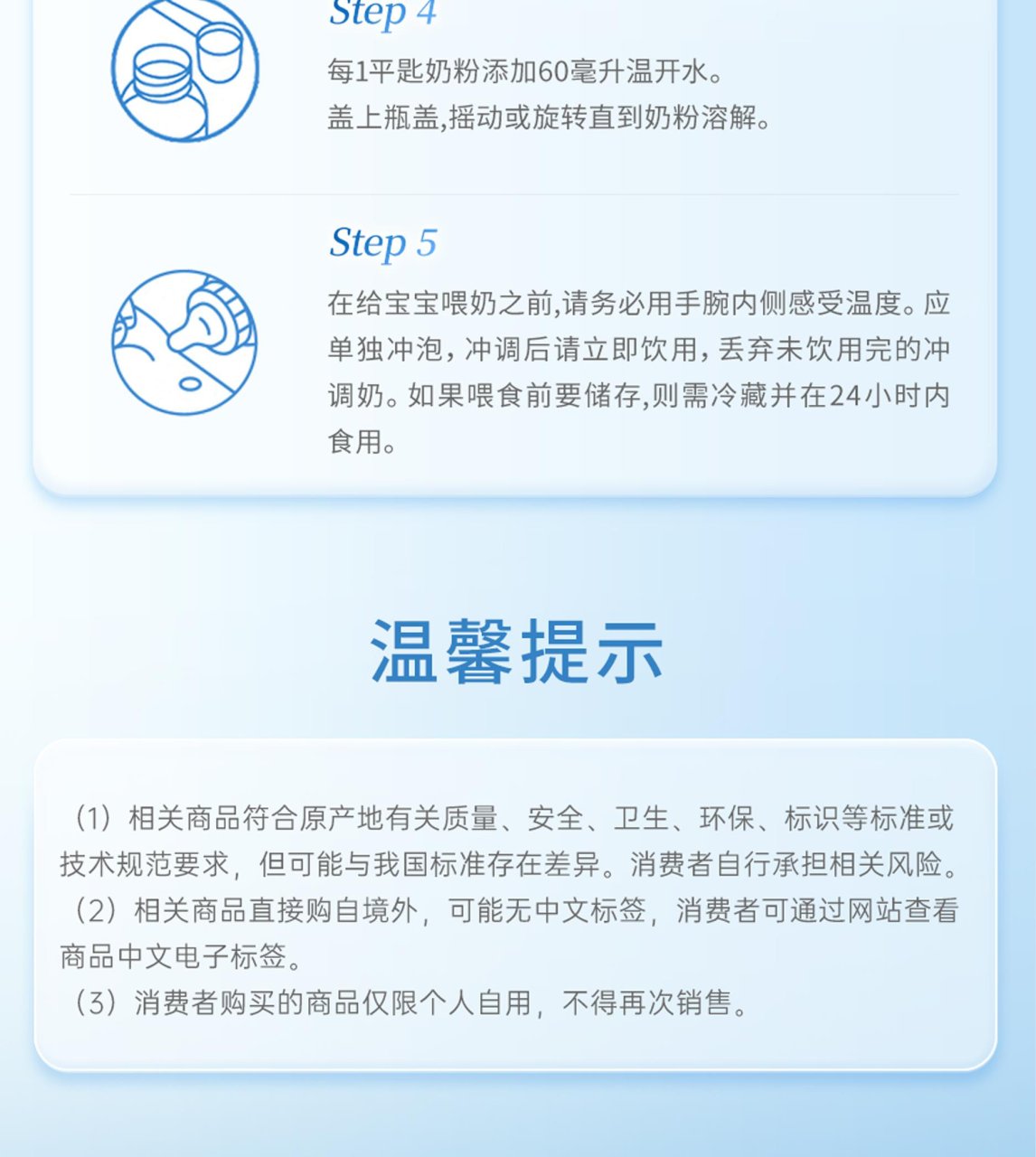 Step 4

每1平匙奶粉添加60毫升温开水。
盖上瓶盖,摇动或旋转直到奶粉溶解。

Step 5

在给宝宝喂奶之前,请务必用手腕内侧感受温度。应单独冲泡，冲调后请立即饮用，丢弃未饮用完的冲调奶。如果喂食前要储存,则需冷藏并在24小时内食用。

温馨提示

（1）相关商品符合原产地有关质量、安全、卫生、环保、标识等标准或技术规范要求，但可能与我国标准存在差异。消费者自行承担相关风险。
（2）相关商品直接购自境外，可能无中文标签，消费者可通过网站查看商品中文电子标签。
（3）消费者购买的商品仅限个人自用，不得再次销售。